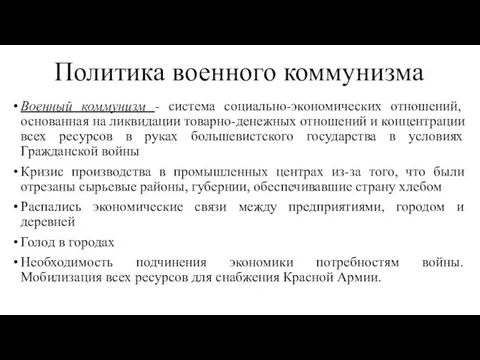 Политика военного коммунизма

• Военный коммунизм - система социально-экономических отношений, основанная на ликвидации товарно-денежных отношений и концентрации всех ресурсов в руках большевистского государства в условиях Гражданской войны

• Кризис производства в промышленных центрах из-за того, что были отрезаны сырьевые районы, губернии, обеспечивавшие страну хлебом

• Распались экономические связи между предприятиями, городом и деревней

• Голод в городах

• Необходимость подчинения экономики потребностям войны. Мобилизация всех ресурсов для снабжения Красной Армии.